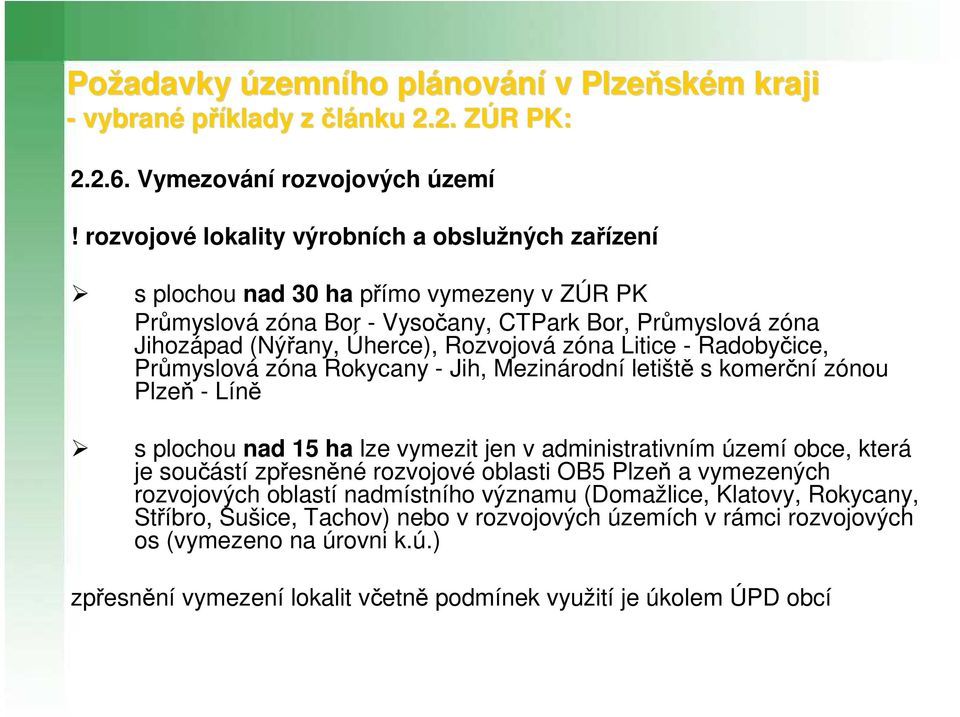 Požadavky územního plánování v Plzeňském kraji
- vybrané příklady z článku 2.2. ZÚR PK:

2.2.6. Vymezování rozvojových území

! rozvojové lokality výrobních a obslužných zařízení

➢ s plochou nad 30 ha přímo vymezeny v ZÚR PK
Průmyslová zóna Bor - Vysočany, CTPark Bor, Průmyslová zóna Jihozápad (Nýřany, Úherce), Rozvojová zóna Litice - Radobyčice, Průmyslová zóna Rokycany - Jih, Mezinárodní letiště s komerční zónou Plzeň - Líně

➢ s plochou nad 15 ha lze vymezit jen v administrativním území obce, která je součástí zpřesněné rozvojové oblasti OB5 Plzeň a vymezených rozvojových oblastí nadmístního významu (Domažlice, Klatovy, Rokycany, Stříbro, Sušice, Tachov) nebo v rozvojových územích v rámci rozvojových os (vymezeno na úrovni k.ú.)

zpřesnění vymezení lokalit včetně podmínek využití je úkolem ÚPD obcí